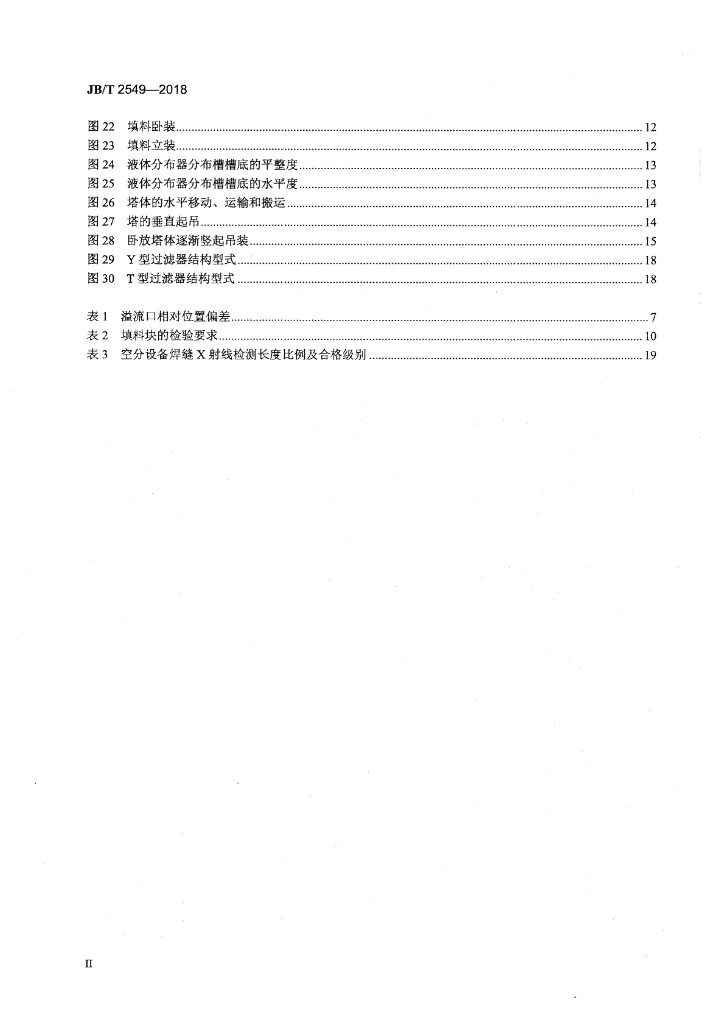 JB/T 2549—2018

图 22　填料卧装......12
图 23　填料立装......12
图 24　液体分布器分布槽槽底的平整度......13
图 25　液体分布器分布槽槽底的水平度......13
图 26　塔体的水平移动、运输和搬运......14
图 27　塔的垂直起吊......14
图 28　卧放塔体逐渐竖起吊装......15
图 29　Y 型过滤器结构型式......18
图 30　T 型过滤器结构型式......18

表 1　溢流口相对位置偏差......7
表 2　填料块的检验要求......10
表 3　空分设备焊缝 X 射线检测长度比例及合格级别......19

II